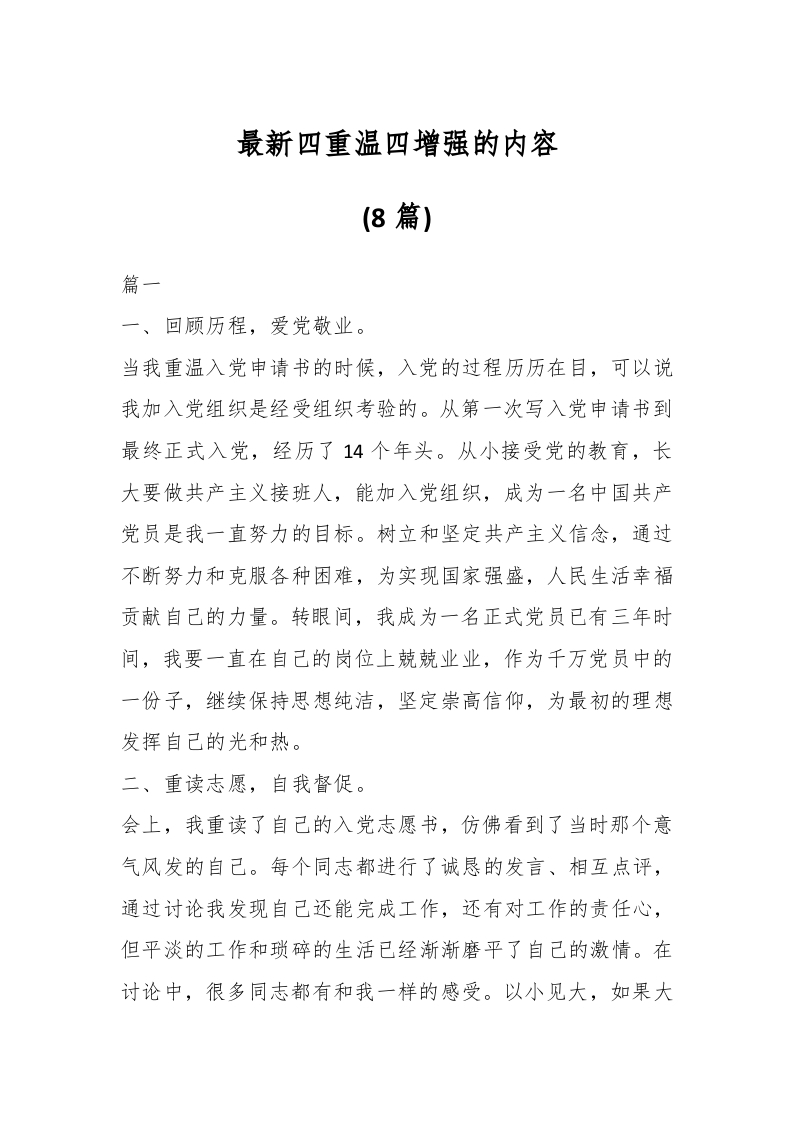 最新四重温四增强的内容

(8 篇)

篇一

一、回顾历程，爱党敬业。

当我重温入党申请书的时候，入党的过程历历在目，可以说我加入党组织是经受组织考验的。从第一次写入党申请书到最终正式入党，经历了 14 个年头。从小接受党的教育，长大要做共产主义接班人，能加入党组织，成为一名中国共产党员是我一直努力的目标。树立和坚定共产主义信念，通过不断努力和克服各种困难，为实现国家强盛，人民生活幸福贡献自己的力量。转眼间，我成为一名正式党员已有三年时间，我要一直在自己的岗位上兢兢业业，作为千万党员中的一份子，继续保持思想纯洁，坚定崇高信仰，为最初的理想发挥自己的光和热。

二、重读志愿，自我督促。

会上，我重读了自己的入党志愿书，仿佛看到了当时那个意气风发的自己。每个同志都进行了诚恳的发言、相互点评，通过讨论我发现自己还能完成工作，还有对工作的责任心，但平淡的工作和琐碎的生活已经渐渐磨平了自己的激情。在讨论中，很多同志都有和我一样的感受。以小见大，如果大